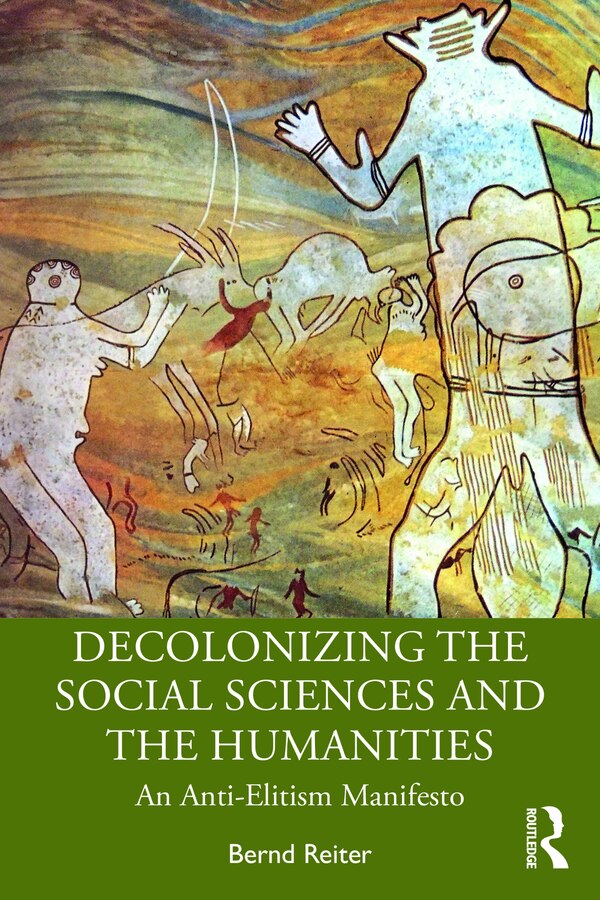 DECOLONIZING THE SOCIAL SCIENCES AND THE HUMANITIES

An Anti-Elitism Manifesto

Bernd Reiter

ROUTLEDGE